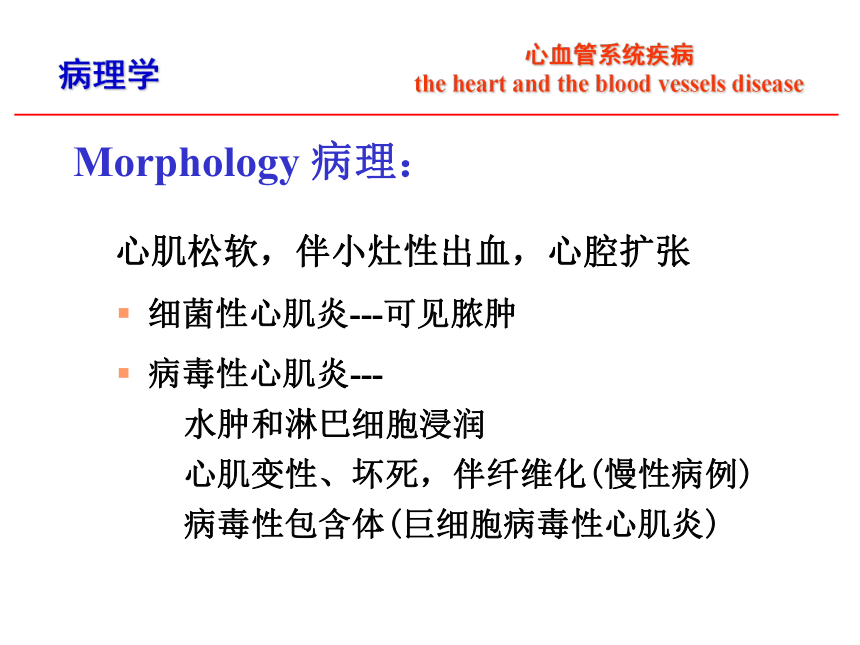 病理学

心血管系统疾病
the heart and the blood vessels disease

Morphology 病理：

心肌松软，伴小灶性出血，心腔扩张

▪ 细菌性心肌炎---可见脓肿

▪ 病毒性心肌炎---
水肿和淋巴细胞浸润
心肌变性、坏死，伴纤维化(慢性病例)
病毒性包含体(巨细胞病毒性心肌炎)